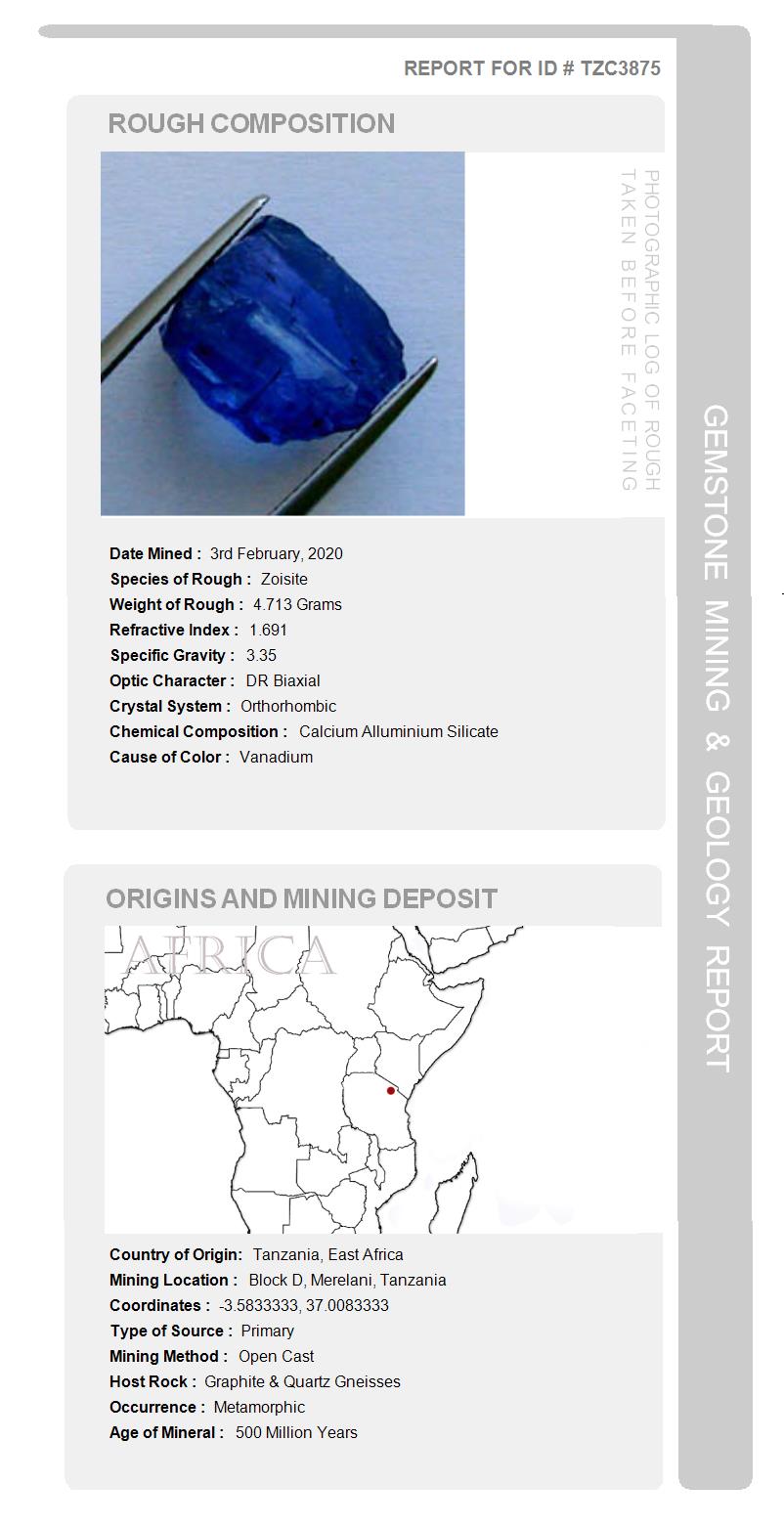 REPORT FOR ID # TZC3875

ROUGH COMPOSITION

PHOTOGRAPHIC LOG OF ROUGH TAKEN BEFORE FACETING

Date Mined : 3rd February, 2020
Species of Rough : Zoisite
Weight of Rough : 4.713 Grams
Refractive Index : 1.691
Specific Gravity : 3.35
Optic Character : DR Biaxial
Crystal System : Orthorhombic
Chemical Composition : Calcium Alluminium Silicate
Cause of Color : Vanadium

ORIGINS AND MINING DEPOSIT

AFRICA

Country of Origin: Tanzania, East Africa
Mining Location : Block D, Merelani, Tanzania
Coordinates : -3.5833333, 37.0083333
Type of Source : Primary
Mining Method : Open Cast
Host Rock : Graphite & Quartz Gneisses
Occurrence : Metamorphic
Age of Mineral : 500 Million Years

GEMSTONE MINING & GEOLOGY REPORT